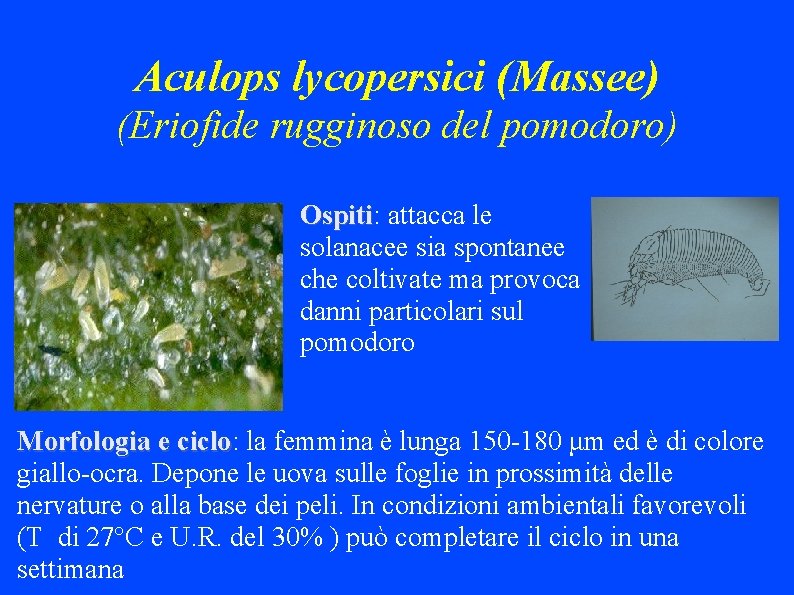 Aculops lycopersici (Massee)
(Eriofide rugginoso del pomodoro)

Ospiti: attacca le solanacee sia spontanee che coltivate ma provoca danni particolari sul pomodoro

Morfologia e ciclo: la femmina è lunga 150-180 μm ed è di colore giallo-ocra. Depone le uova sulle foglie in prossimità delle nervature o alla base dei peli. In condizioni ambientali favorevoli (T di 27°C e U.R. del 30% ) può completare il ciclo in una settimana